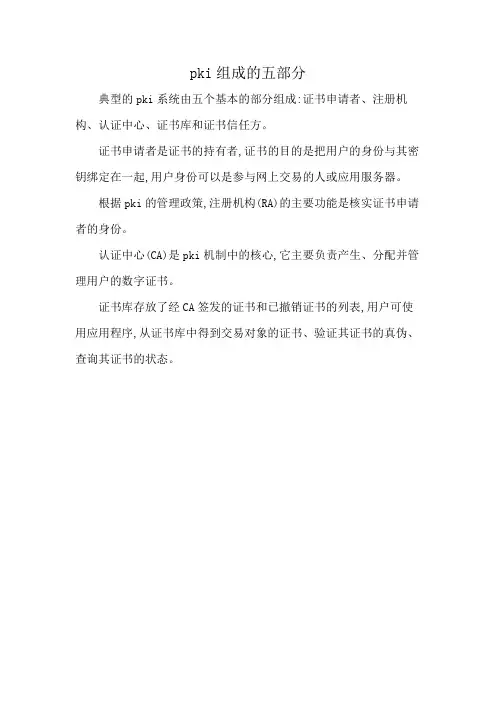 pki 组成的五部分

典型的 pki 系统由五个基本的部分组成:证书申请者、注册机构、认证中心、证书库和证书信任方。

证书申请者是证书的持有者,证书的目的是把用户的身份与其密钥绑定在一起,用户身份可以是参与网上交易的人或应用服务器。

根据 pki 的管理政策,注册机构(RA)的主要功能是核实证书申请者的身份。

认证中心(CA)是 pki 机制中的核心,它主要负责产生、分配并管理用户的数字证书。

证书库存放了经 CA 签发的证书和已撤销证书的列表,用户可使用应用程序,从证书库中得到交易对象的证书、验证其证书的真伪、查询其证书的状态。